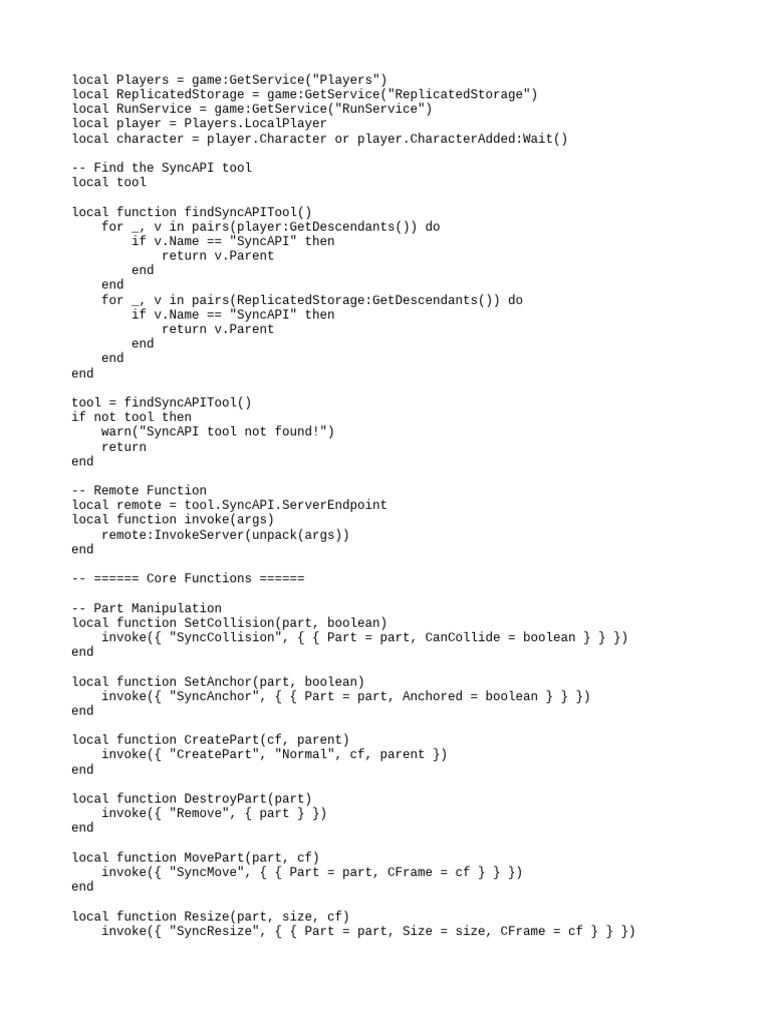 local Players = game:GetService("Players")
local ReplicatedStorage = game:GetService("ReplicatedStorage")
local RunService = game:GetService("RunService")
local player = Players.LocalPlayer
local character = player.Character or player.CharacterAdded:Wait()

-- Find the SyncAPI tool
local tool

local function findSyncAPITool()
    for _, v in pairs(player:GetDescendants()) do
        if v.Name == "SyncAPI" then
            return v.Parent
        end
    end
    for _, v in pairs(ReplicatedStorage:GetDescendants()) do
        if v.Name == "SyncAPI" then
            return v.Parent
        end
    end
end

tool = findSyncAPITool()
if not tool then
    warn("SyncAPI tool not found!")
    return
end

-- Remote Function
local remote = tool.SyncAPI.ServerEndpoint
local function invoke(args)
    remote:InvokeServer(unpack(args))
end

-- ====== Core Functions ======

-- Part Manipulation
local function SetCollision(part, boolean)
    invoke({ "SyncCollision", { { Part = part, CanCollide = boolean } } })
end

local function SetAnchor(part, boolean)
    invoke({ "SyncAnchor", { { Part = part, Anchored = boolean } } })
end

local function CreatePart(cf, parent)
    invoke({ "CreatePart", "Normal", cf, parent })
end

local function DestroyPart(part)
    invoke({ "Remove", { part } })
end

local function MovePart(part, cf)
    invoke({ "SyncMove", { { Part = part, CFrame = cf } } })
end

local function Resize(part, size, cf)
    invoke({ "SyncResize", { { Part = part, Size = size, CFrame = cf } } })